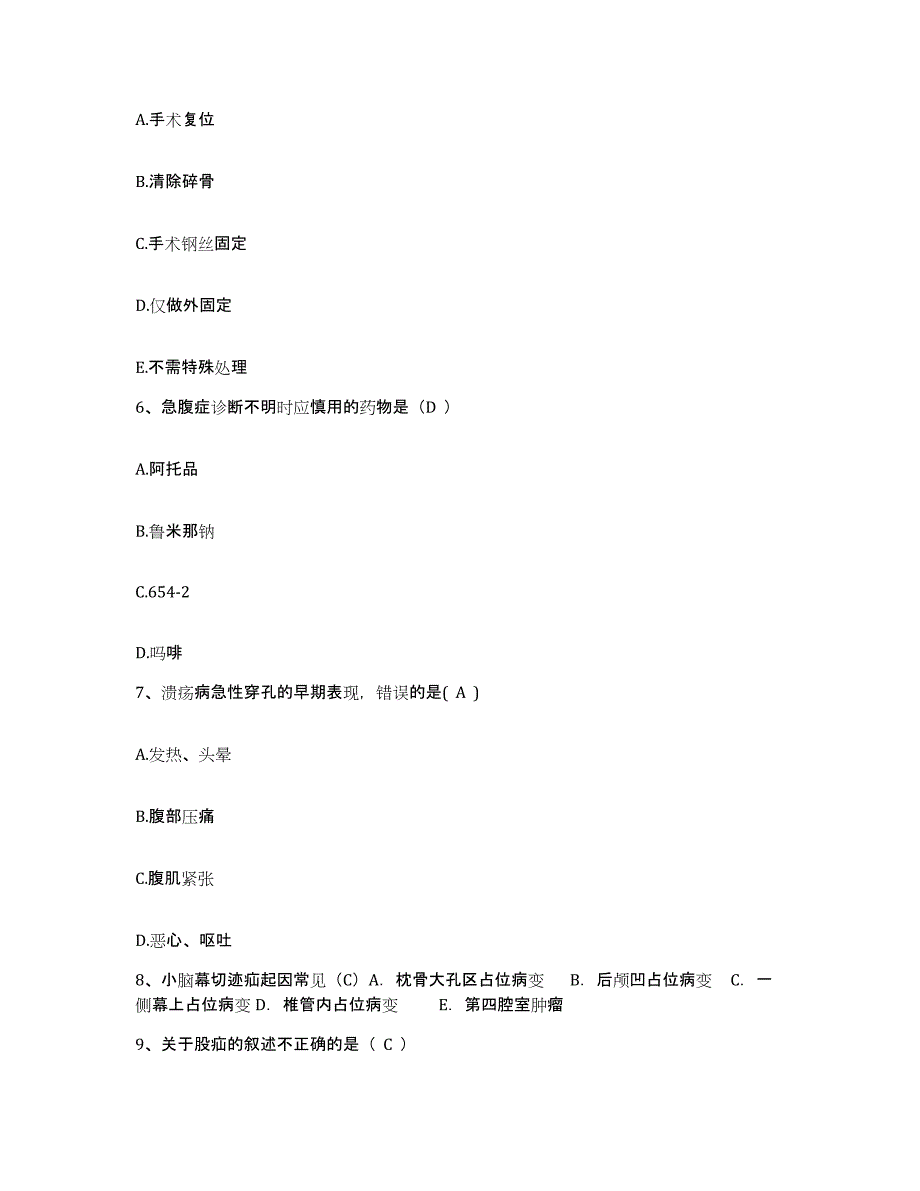 A.手术复位

B.清除碎骨

C.手术钢丝固定

D.仅做外固定

E.不需特殊处理

6、急腹症诊断不明时应慎用的药物是（D ）

A.阿托品

B.鲁米那钠

C.654-2

D.吗啡

7、溃疡病急性穿孔的早期表现，错误的是( A )

A.发热、头晕

B.腹部压痛

C.腹肌紧张

D.恶心、呕吐

8、小脑幕切迹疝起因常见（C）A. 枕骨大孔区占位病变 B. 后颅凹占位病变 C. 一侧幕上占位病变 D. 椎管内占位病变 E. 第四腔室肿瘤

9、关于股疝的叙述不正确的是（ C ）